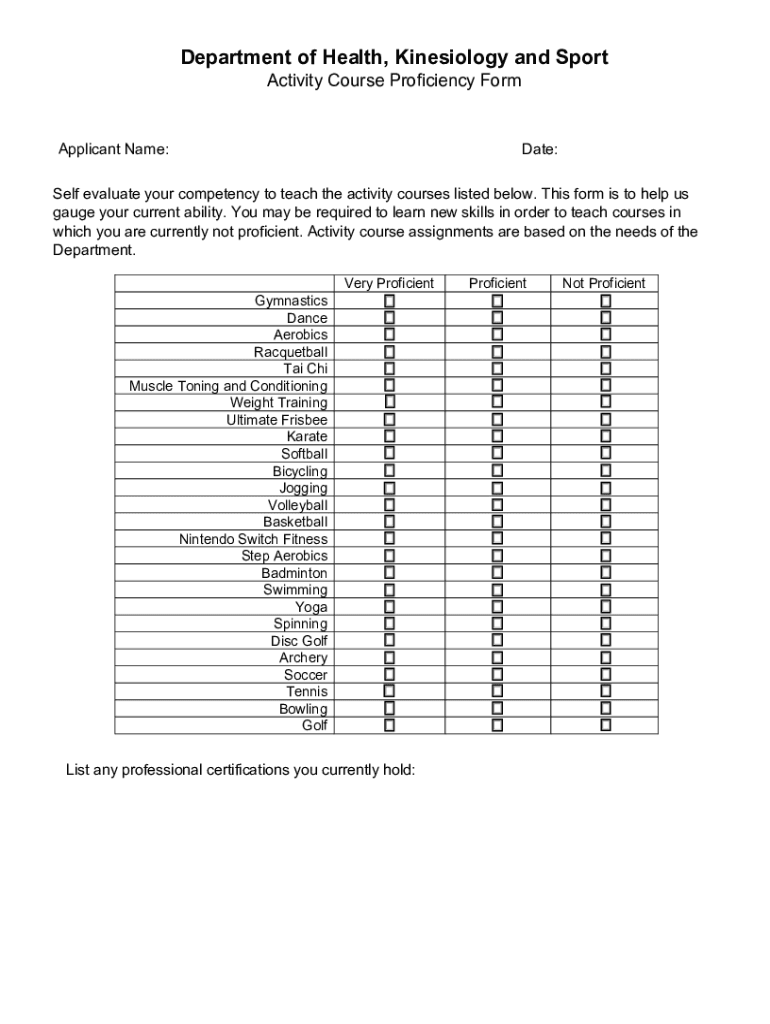 Department of Health, Kinesiology and Sport
Activity Course Proficiency Form

Applicant Name: Date:

Self evaluate your competency to teach the activity courses listed below. This form is to help us gauge your current ability. You may be required to learn new skills in order to teach courses in which you are currently not proficient. Activity course assignments are based on the needs of the Department.

| | Very Proficient | Proficient | Not Proficient |
|---|---|---|---|
| Gymnastics | ☐ | ☐ | ☐ |
| Dance | ☐ | ☐ | ☐ |
| Aerobics | ☐ | ☐ | ☐ |
| Racquetball | ☐ | ☐ | ☐ |
| Tai Chi | ☐ | ☐ | ☐ |
| Muscle Toning and Conditioning | ☐ | ☐ | ☐ |
| Weight Training | ☐ | ☐ | ☐ |
| Ultimate Frisbee | ☐ | ☐ | ☐ |
| Karate | ☐ | ☐ | ☐ |
| Softball | ☐ | ☐ | ☐ |
| Bicycling | ☐ | ☐ | ☐ |
| Jogging | ☐ | ☐ | ☐ |
| Volleyball | ☐ | ☐ | ☐ |
| Basketball | ☐ | ☐ | ☐ |
| Nintendo Switch Fitness | ☐ | ☐ | ☐ |
| Step Aerobics | ☐ | ☐ | ☐ |
| Badminton | ☐ | ☐ | ☐ |
| Swimming | ☐ | ☐ | ☐ |
| Yoga | ☐ | ☐ | ☐ |
| Spinning | ☐ | ☐ | ☐ |
| Disc Golf | ☐ | ☐ | ☐ |
| Archery | ☐ | ☐ | ☐ |
| Soccer | ☐ | ☐ | ☐ |
| Tennis | ☐ | ☐ | ☐ |
| Bowling | ☐ | ☐ | ☐ |
| Golf | ☐ | ☐ | ☐ |

List any professional certifications you currently hold: